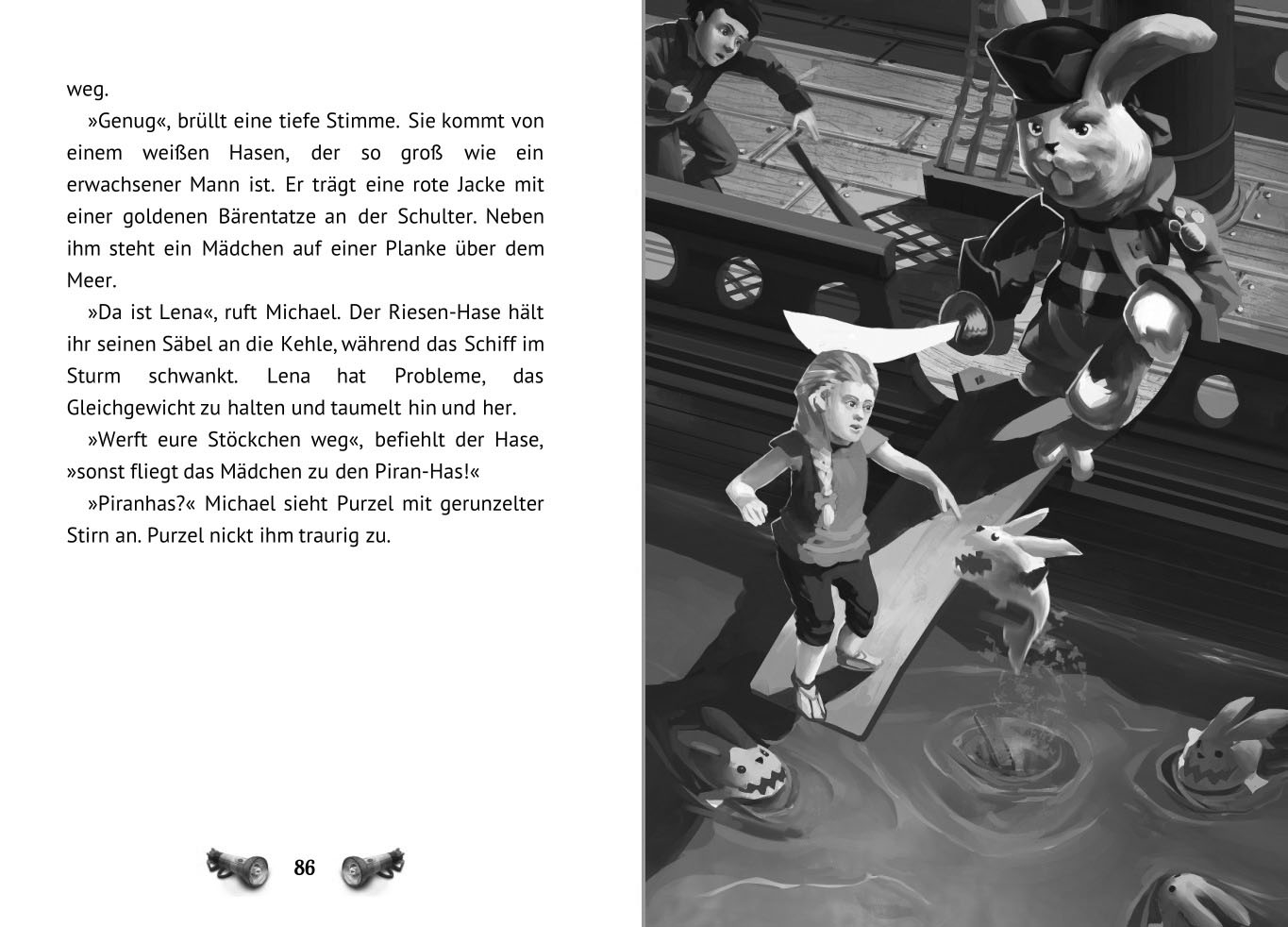 weg.

»Genug«, brüllt eine tiefe Stimme. Sie kommt von einem weißen Hasen, der so groß wie ein erwachsener Mann ist. Er trägt eine rote Jacke mit einer goldenen Bärentatze an der Schulter. Neben ihm steht ein Mädchen auf einer Planke über dem Meer.

»Da ist Lena«, ruft Michael. Der Riesen-Hase hält ihr seinen Säbel an die Kehle, während das Schiff im Sturm schwankt. Lena hat Probleme, das Gleichgewicht zu halten und taumelt hin und her.

»Werft eure Stöckchen weg«, befiehlt der Hase, »sonst fliegt das Mädchen zu den Piran-Has!«

»Piranhas?« Michael sieht Purzel mit gerunzelter Stirn an. Purzel nickt ihm traurig zu.

86